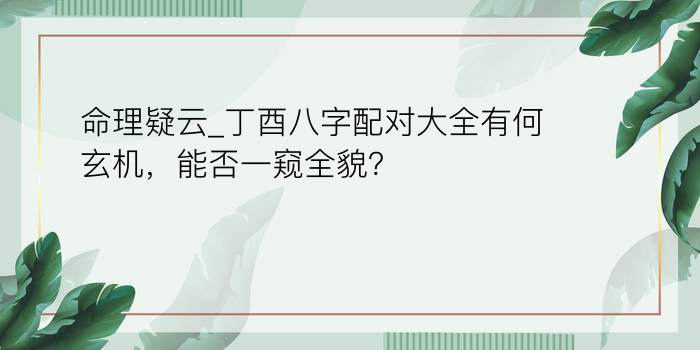 命理疑云_丁酉八字配对大全有何玄机，能否一窥全貌?